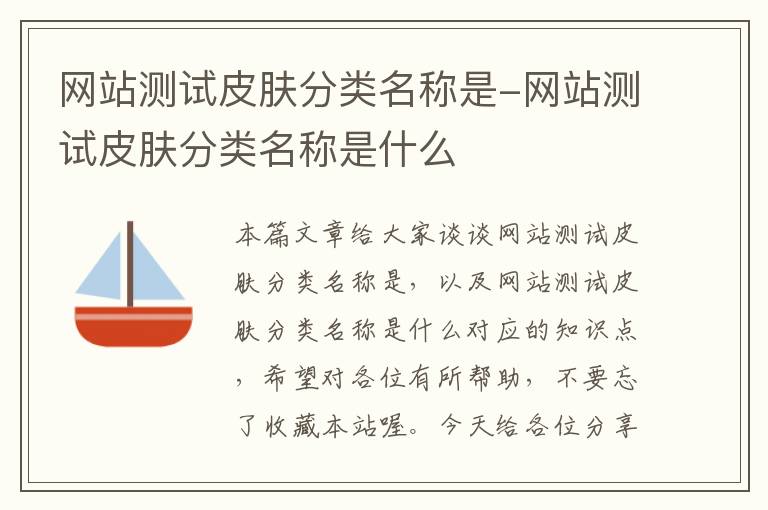 网站测试皮肤分类名称是-网站测试皮肤分类名称是什么

本篇文章给大家谈谈网站测试皮肤分类名称是，以及网站测试皮肤分类名称是什么对应的知识点，希望对各位有所帮助，不要忘了收藏本站喔。今天给各位分享